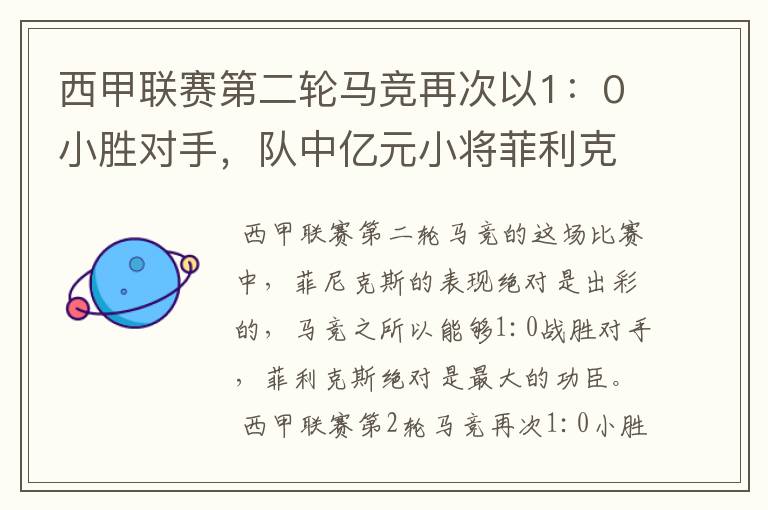 西甲联赛第二轮马竞再次以1：0小胜对手，队中亿元小将菲利克

西甲联赛第二轮马竞的这场比赛中，菲尼克斯的表现绝对是出彩的，马竞之所以能够1：0战胜对手，菲利克斯绝对是最大的功臣。

西甲联赛第2轮马竞再次1：0小胜